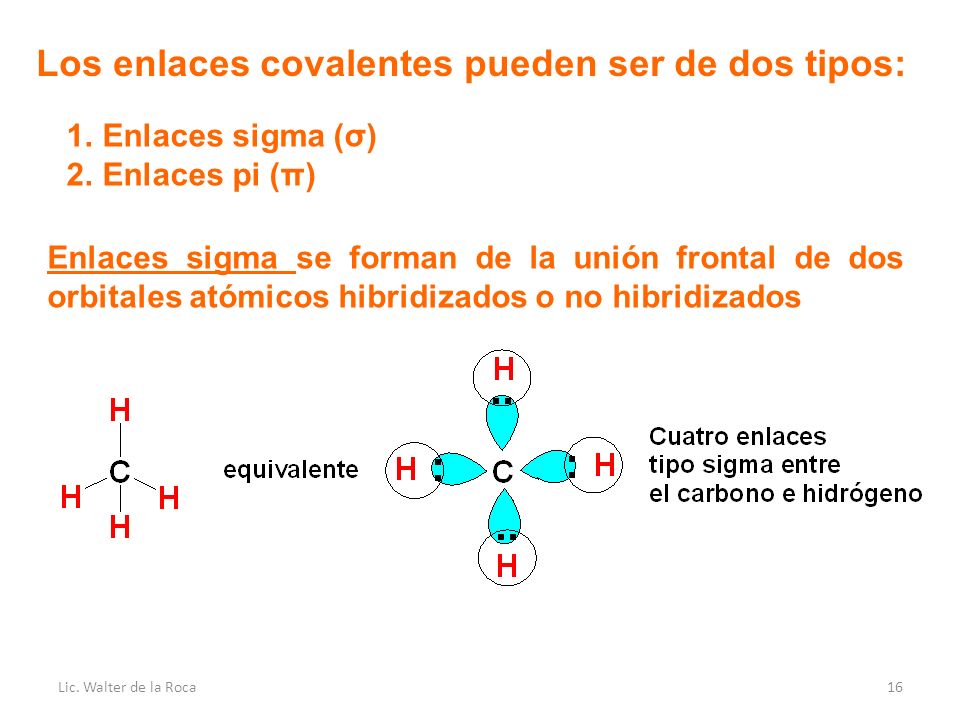 Los enlaces covalentes pueden ser de dos tipos:

1. Enlaces sigma (σ)
2. Enlaces pi (π)

Enlaces sigma se forman de la unión frontal de dos orbitales atómicos hibridizados o no hibridizados

H
H C H
H

equivalente

H
H C H
H

Cuatro enlaces tipo sigma entre el carbono e hidrógeno

Lic. Walter de la Roca

16